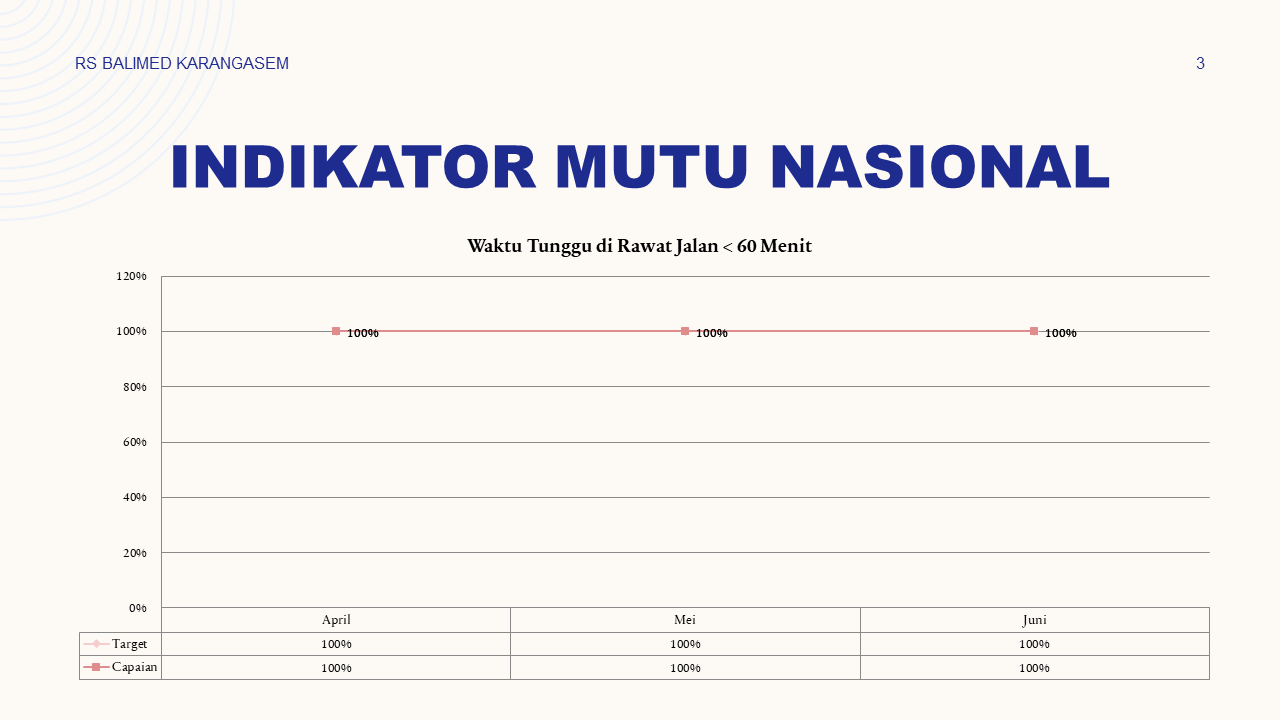 RS BALIMED KARANGASEM

3

INDIKATOR MUTU NASIONAL

Waktu Tunggu di Rawat Jalan < 60 Menit

120%
100%
80%
60%
40%
20%
0%

100%
100%
100%

| | April | Mei | Juni |
|---|---|---|---|
| Target | 100% | 100% | 100% |
| Capaian | 100% | 100% | 100% |